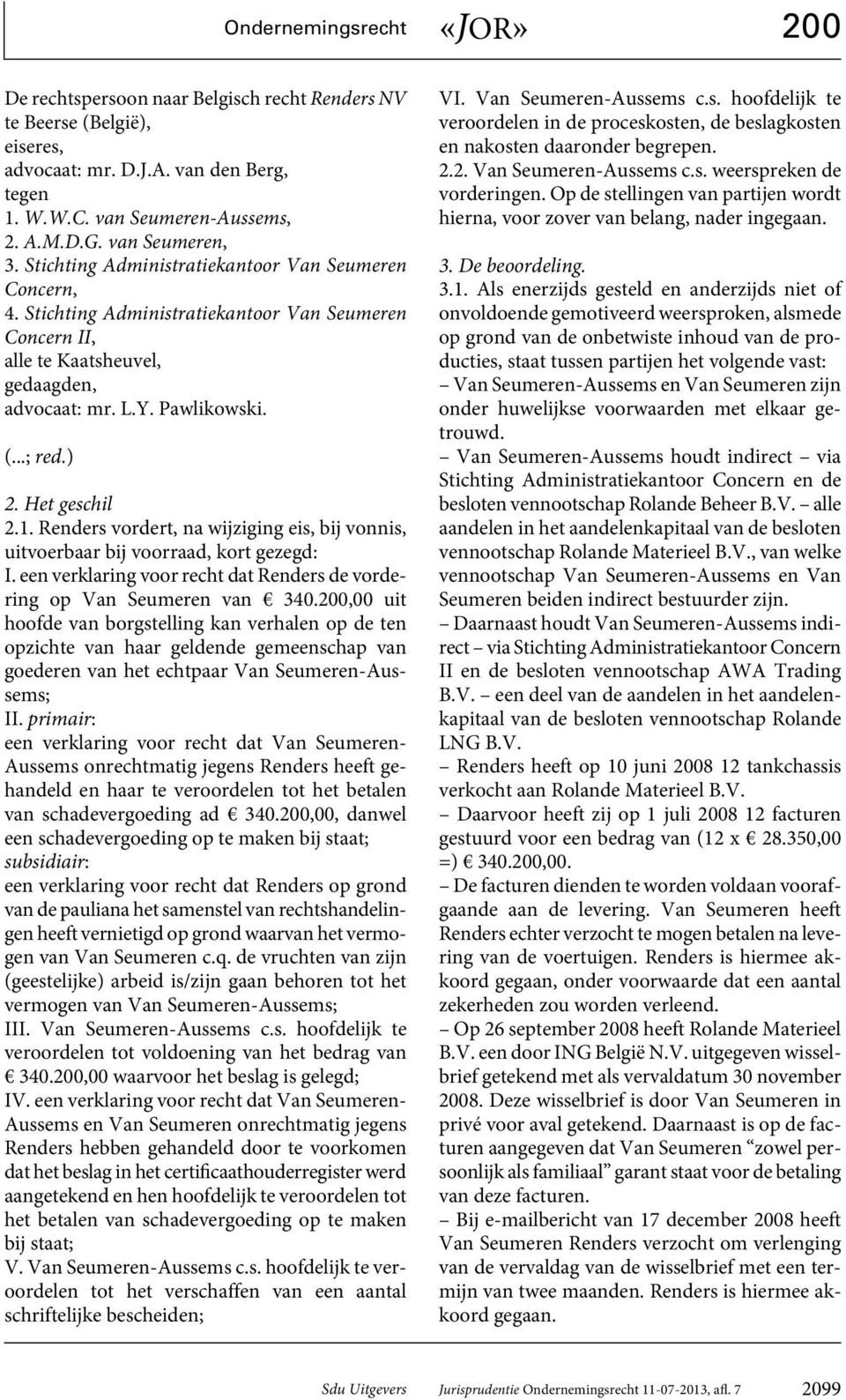 Ondernemingsrecht «JOR» 200

De rechtspersoon naar Belgisch recht Renders NV te Beerse (België),
eiseres,
advocaat: mr. D.J.A. van den Berg,
tegen
1. W.W.C. van Seumeren-Aussems,
2. A.M.D.G. van Seumeren,
3. Stichting Administratiekantoor Van Seumeren Concern,
4. Stichting Administratiekantoor Van Seumeren Concern II,
alle te Kaatsheuvel,
gedaagden,
advocaat: mr. L.Y. Pawlikowski.

(...; red.)

2. Het geschil
2.1. Renders vordert, na wijziging eis, bij vonnis, uitvoerbaar bij voorraad, kort gezegd:
I. een verklaring voor recht dat Renders de vordering op Van Seumeren van € 340.200,00 uit hoofde van borgstelling kan verhalen op de ten opzichte van haar geldende gemeenschap van goederen van het echtpaar Van Seumeren-Aussems;
II. primair:
een verklaring voor recht dat Van Seumeren-Aussems onrechtmatig jegens Renders heeft gehandeld en haar te veroordelen tot het betalen van schadevergoeding ad € 340.200,00, danwel een schadevergoeding op te maken bij staat;
subsidiair:
een verklaring voor recht dat Renders op grond van de pauliana het samenstel van rechtshandelingen heeft vernietigd op grond waarvan het vermogen van Van Seumeren c.q. de vruchten van zijn (geestelijke) arbeid is/zijn gaan behoren tot het vermogen van Van Seumeren-Aussems;
III. Van Seumeren-Aussems c.s. hoofdelijk te veroordelen tot voldoening van het bedrag van € 340.200,00 waarvoor het beslag is gelegd;
IV. een verklaring voor recht dat Van Seumeren-Aussems en Van Seumeren onrechtmatig jegens Renders hebben gehandeld door te voorkomen dat het beslag in het certificaathouderregister werd aangetekend en hen hoofdelijk te veroordelen tot het betalen van schadevergoeding op te maken bij staat;
V. Van Seumeren-Aussems c.s. hoofdelijk te veroordelen tot het verschaffen van een aantal schriftelijke bescheiden;
VI. Van Seumeren-Aussems c.s. hoofdelijk te veroordelen in de proceskosten, de beslagkosten en nakosten daaronder begrepen.
2.2. Van Seumeren-Aussems c.s. weerspreken de vorderingen. Op de stellingen van partijen wordt hierna, voor zover van belang, nader ingegaan.

3. De beoordeling.
3.1. Als enerzijds gesteld en anderzijds niet of onvoldoende gemotiveerd weersproken, alsmede op grond van de onbetwiste inhoud van de producties, staat tussen partijen het volgende vast:
– Van Seumeren-Aussems en Van Seumeren zijn onder huwelijkse voorwaarden met elkaar getrouwd.
– Van Seumeren-Aussems houdt indirect – via Stichting Administratiekantoor Concern en de besloten vennootschap Rolande Beheer B.V. – alle aandelen in het aandelenkapitaal van de besloten vennootschap Rolande Materieel B.V., van welke vennootschap Van Seumeren-Aussems en Van Seumeren beiden indirect bestuurder zijn.
– Daarnaast houdt Van Seumeren-Aussems indirect – via Stichting Administratiekantoor Concern II en de besloten vennootschap AWA Trading B.V. – een deel van de aandelen in het aandelenkapitaal van de besloten vennootschap Rolande LNG B.V.
– Renders heeft op 10 juni 2008 12 tankchassis verkocht aan Rolande Materieel B.V.
– Daarvoor heeft zij op 1 juli 2008 12 facturen gestuurd voor een bedrag van (12 x € 28.350,00 =) € 340.200,00.
– De facturen dienden te worden voldaan voorafgaande aan de levering. Van Seumeren heeft Renders echter verzocht te mogen betalen na levering van de voertuigen. Renders is hiermee akkoord gegaan, onder voorwaarde dat een aantal zekerheden zou worden verleend.
– Op 26 september 2008 heeft Rolande Materieel B.V. een door ING België N.V. uitgegeven wisselbrief getekend met als vervaldatum 30 november 2008. Deze wisselbrief is door Van Seumeren in privé voor aval getekend. Daarnaast is op de facturen aangegeven dat Van Seumeren “zowel persoonlijk als familiaal” garant staat voor de betaling van deze facturen.
– Bij e-mailbericht van 17 december 2008 heeft Van Seumeren Renders verzocht om verlenging van de vervaldag van de wisselbrief met een termijn van twee maanden. Renders is hiermee akkoord gegaan.

Sdu Uitgevers Jurisprudentie Ondernemingsrecht 11-07-2013, afl. 7 2099